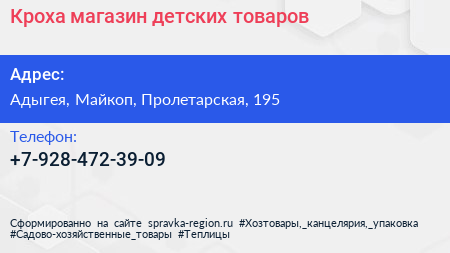 Кроха магазин детских товаров

Адрес:

Адыгея, Майкоп, Пролетарская, 195

Телефон:

+7-928-472-39-09

Сформированно на сайте spravka-region.ru #Хозтовары,_канцелярия,_упаковка #Садово-хозяйственные_товары #Теплицы